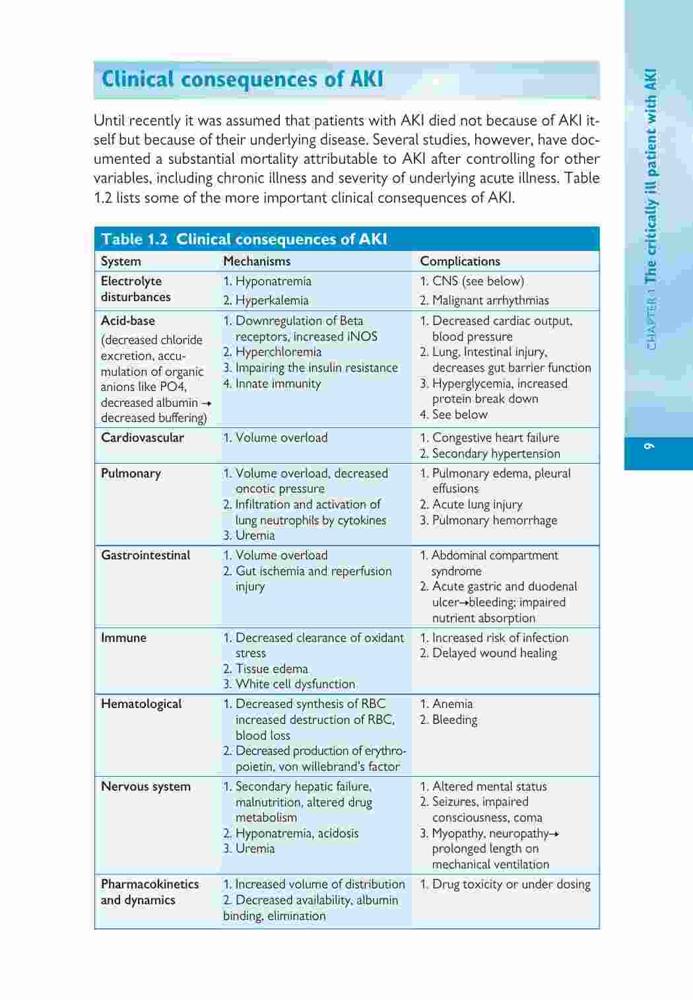 Clinical consequences of AKI

Until recently it was assumed that patients with AKI died not because of AKI itself but because of their underlying disease. Several studies, however, have documented a substantial mortality attributable to AKI after controlling for other variables, including chronic illness and severity of underlying acute illness. Table 1.2 lists some of the more important clinical consequences of AKI.

Table 1.2 Clinical consequences of AKI

| System | Mechanisms | Complications |
|---|---|---|
| Electrolyte disturbances | 1. Hyponatremia 2. Hyperkalemia | 1. CNS (see below) 2. Malignant arrhythmias |
| Acid-base (decreased chloride excretion, accumulation of organic anions like PO4, decreased albumin → decreased buffering) | 1. Downregulation of Beta receptors, increased iNOS 2. Hyperchloremia 3. Impairing the insulin resistance 4. Innate immunity | 1. Decreased cardiac output, blood pressure 2. Lung, Intestinal injury, decreases gut barrier function 3. Hyperglycemia, increased protein break down 4. See below |
| Cardiovascular | 1. Volume overload | 1. Congestive heart failure 2. Secondary hypertension |
| Pulmonary | 1. Volume overload, decreased oncotic pressure 2. Infiltration and activation of lung neutrophils by cytokines 3. Uremia | 1. Pulmonary edema, pleural effusions 2. Acute lung injury 3. Pulmonary hemorrhage |
| Gastrointestinal | 1. Volume overload 2. Gut ischemia and reperfusion injury | 1. Abdominal compartment syndrome 2. Acute gastric and duodenal ulcer→bleeding; impaired nutrient absorption |
| Immune | 1. Decreased clearance of oxidant stress 2. Tissue edema 3. White cell dysfunction | 1. Increased risk of infection 2. Delayed wound healing |
| Hematological | 1. Decreased synthesis of RBC increased destruction of RBC, blood loss 2. Decreased production of erythropoietin, von willebrand's factor | 1. Anemia 2. Bleeding |
| Nervous system | 1. Secondary hepatic failure, malnutrition, altered drug metabolism 2. Hyponatremia, acidosis 3. Uremia | 1. Altered mental status 2. Seizures, impaired consciousness, coma 3. Myopathy, neuropathy→ prolonged length on mechanical ventilation |
| Pharmacokinetics and dynamics | 1. Increased volume of distribution 2. Decreased availability, albumin binding, elimination | 1. Drug toxicity or under dosing |

CHAPTER 1 The critically ill patient with AKI

9